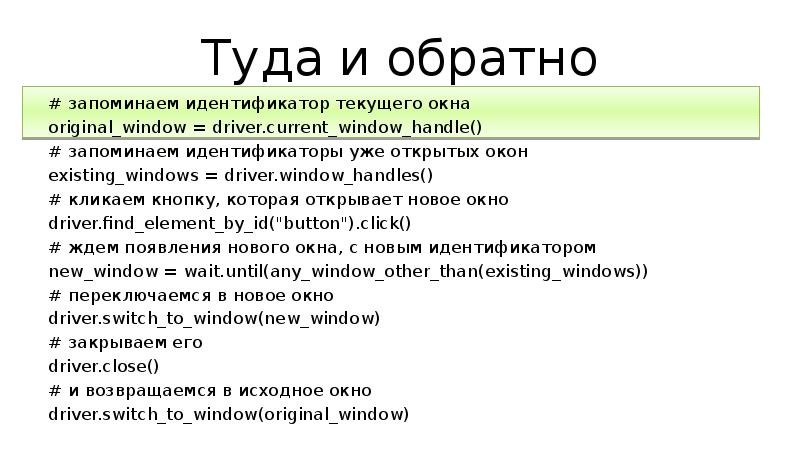 Туда и обратно

# запоминаем идентификатор текущего окна
original_window = driver.current_window_handle()
# запоминаем идентификаторы уже открытых окон
existing_windows = driver.window_handles()
# кликаем кнопку, которая открывает новое окно
driver.find_element_by_id("button").click()
# ждем появления нового окна, с новым идентификатором
new_window = wait.until(any_window_other_than(existing_windows))
# переключаемся в новое окно
driver.switch_to_window(new_window)
# закрываем его
driver.close()
# и возвращаемся в исходное окно
driver.switch_to_window(original_window)